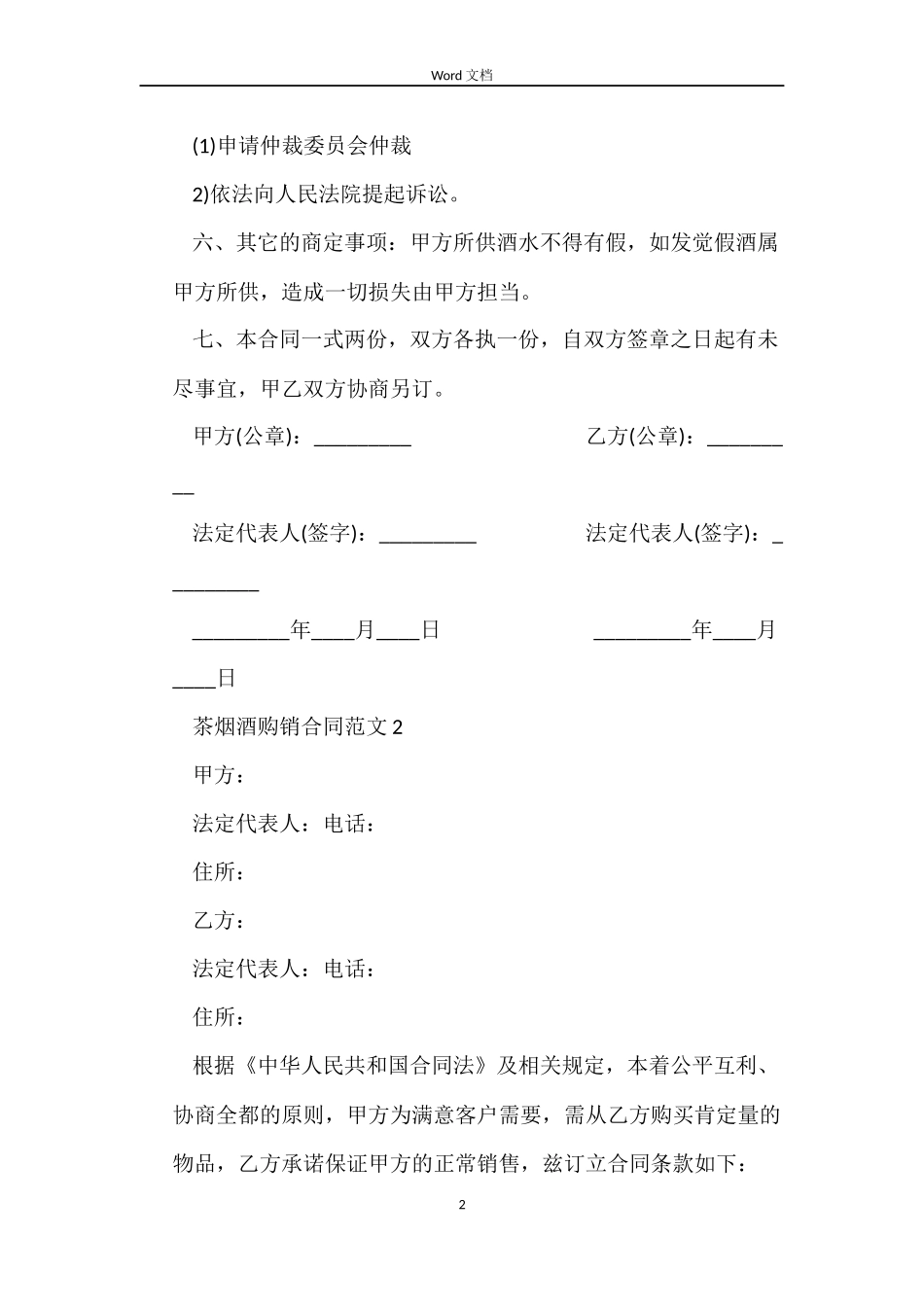 Word 文档

(1)申请仲裁委员会仲裁

2)依法向人民法院提起诉讼。

六、其它的商定事项：甲方所供酒水不得有假，如发觉假酒属甲方所供，造成一切损失由甲方担当。

七、本合同一式两份，双方各执一份，自双方签章之日起有未尽事宜，甲乙双方协商另订。

甲方(公章)：_________ 乙方(公章)：_________

法定代表人(签字)：_________ 法定代表人(签字)：_________

_________年____月____日 _________年____月____日

茶烟酒购销合同范文 2

甲方：

法定代表人：电话：

住所：

乙方：

法定代表人：电话：

住所：

根据《中华人民共和国合同法》及相关规定，本着公平互利、协商全都的原则，甲方为满意客户需要，需从乙方购买肯定量的物品，乙方承诺保证甲方的正常销售，兹订立合同条款如下：

2